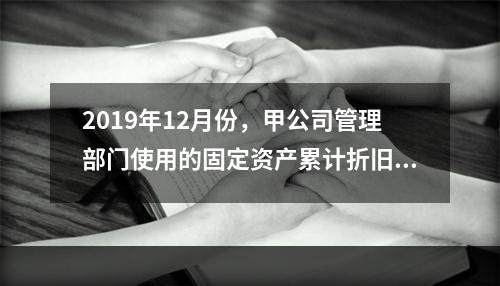 2019年12月份，甲公司管理部门使用的固定资产累计折旧...